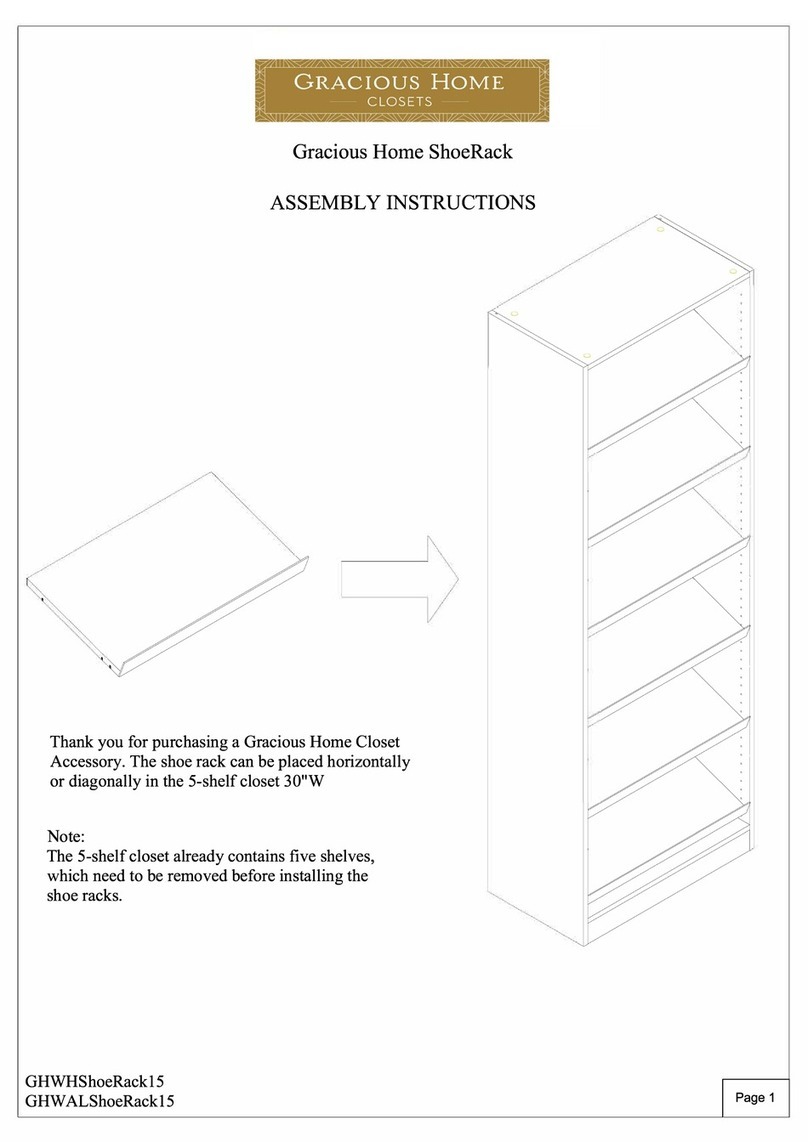 GRACIOUS HOME
CLOSETS

Gracious Home ShoeRack

ASSEMBLY INSTRUCTIONS

Thank you for purchasing a Gracious Home Closet Accessory. The shoe rack can be placed horizontally or diagonally in the 5-shelf closet 30"W

Note:
The 5-shelf closet already contains five shelves, which need to be removed before installing the shoe racks.

GHWHShoeRack15
GHWALShoeRack15

Page 1